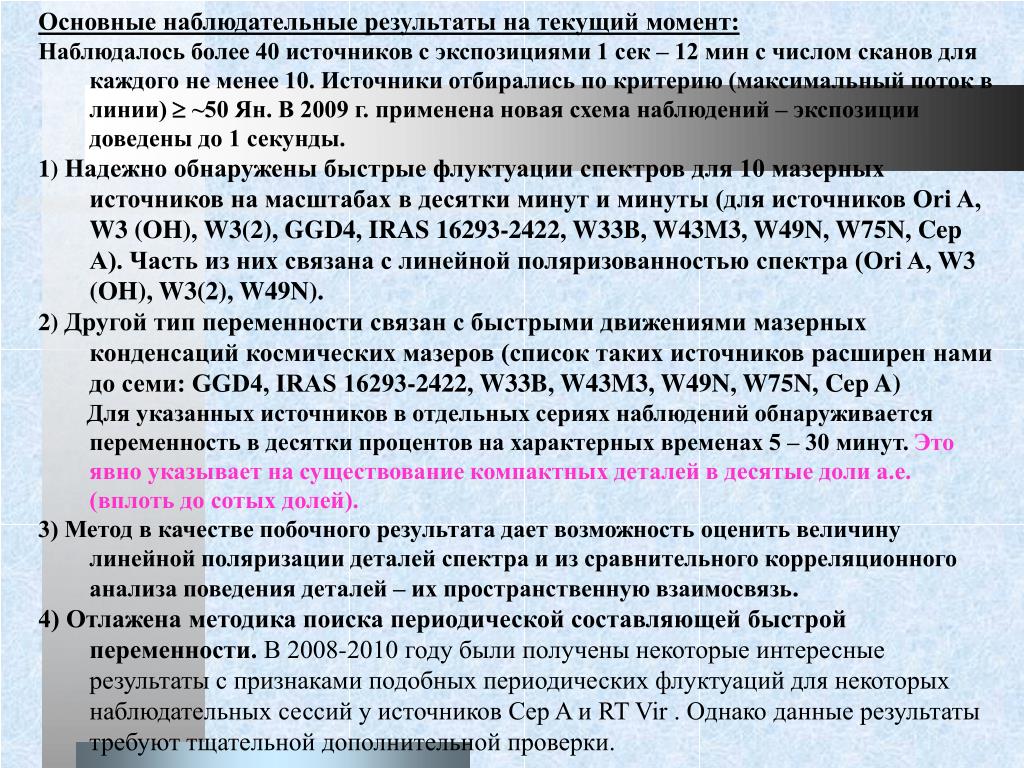 Основные наблюдательные результаты на текущий момент:

Наблюдалось более 40 источников с экспозициями 1 сек – 12 мин с числом сканов для каждого не менее 10. Источники отбирались по критерию (максимальный поток в линии) $\geq$ ~50 Ян. В 2009 г. применена новая схема наблюдений – экспозиции доведены до 1 секунды.

1) Надежно обнаружены быстрые флуктуации спектров для 10 мазерных источников на масштабах в десятки минут и минуты (для источников Ori A, W3 (OH), W3(2), GGD4, IRAS 16293-2422, W33B, W43M3, W49N, W75N, Cep A). Часть из них связана с линейной поляризованностью спектра (Ori A, W3 (OH), W3(2), W49N).

2) Другой тип переменности связан с быстрыми движениями мазерных конденсаций космических мазеров (список таких источников расширен нами до семи: GGD4, IRAS 16293-2422, W33B, W43M3, W49N, W75N, Cep A)

Для указанных источников в отдельных сериях наблюдений обнаруживается переменность в десятки процентов на характерных временах 5 – 30 минут. Это явно указывает на существование компактных деталей в десятые доли а.е. (вплоть до сотых долей).

3) Метод в качестве побочного результата дает возможность оценить величину линейной поляризации деталей спектра и из сравнительного корреляционного анализа поведения деталей – их пространственную взаимосвязь.

4) Отлажена методика поиска периодической составляющей быстрой переменности. В 2008-2010 году были получены некоторые интересные результаты с признаками подобных периодических флуктуаций для некоторых наблюдательных сессий у источников Cep A и RT Vir . Однако данные результаты требуют тщательной дополнительной проверки.